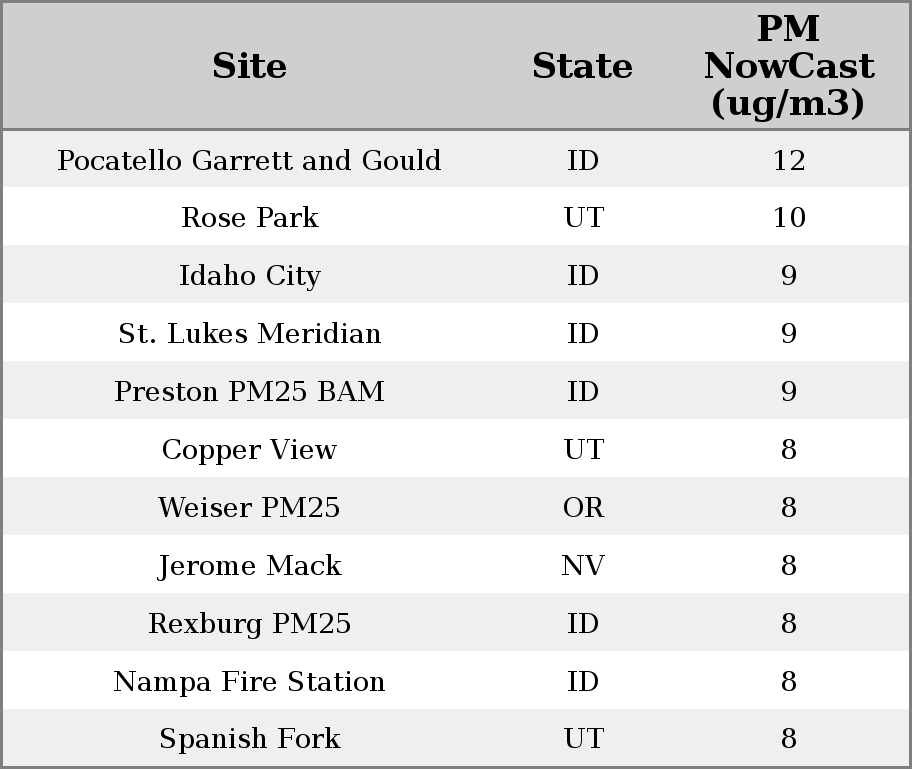 | Site | State | PM NowCast (ug/m3) |
|---|---|---|
| Pocatello Garrett and Gould | ID | 12 |
| Rose Park | UT | 10 |
| Idaho City | ID | 9 |
| St. Lukes Meridian | ID | 9 |
| Preston PM25 BAM | ID | 9 |
| Copper View | UT | 8 |
| Weiser PM25 | OR | 8 |
| Jerome Mack | NV | 8 |
| Rexburg PM25 | ID | 8 |
| Nampa Fire Station | ID | 8 |
| Spanish Fork | UT | 8 |